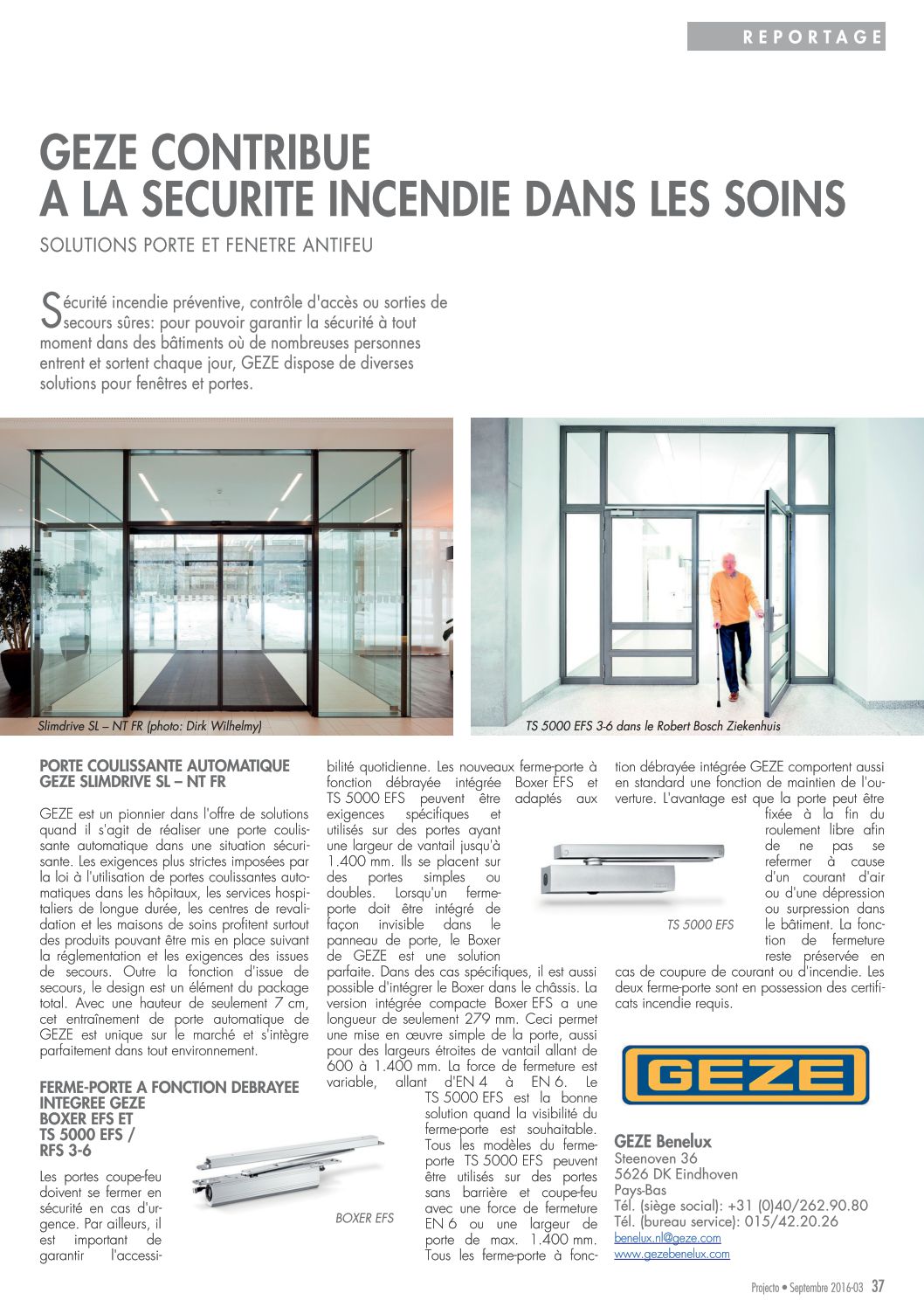 REPORTAGE

GEZE CONTRIBUE A LA SECURITE INCENDIE DANS LES SOINS

SOLUTIONS PORTE ET FENETRE ANTIFEU

Sécurité incendie préventive, contrôle d'accès ou sorties de secours sûres: pour pouvoir garantir la sécurité à tout moment dans des bâtiments où de nombreuses personnes entrent et sortent chaque jour, GEZE dispose de diverses solutions pour fenêtres et portes.

Slimdrive SL – NT FR (photo: Dirk Wilhelmy)

TS 5000 EFS 3-6 dans le Robert Bosch Ziekenhuis

PORTE COULISSANTE AUTOMATIQUE GEZE SLIMDRIVE SL – NT FR

GEZE est un pionnier dans l'offre de solutions quand il s'agit de réaliser une porte coulissante automatique dans une situation sécurisante. Les exigences plus strictes imposées par la loi à l'utilisation de portes coulissantes automatiques dans les hôpitaux, les services hospitaliers de longue durée, les centres de revalidation et les maisons de soins profitent surtout des produits pouvant être mis en place suivant la réglementation et les exigences des issues de secours. Outre la fonction d'issue de secours, le design est un élément du package total. Avec une hauteur de seulement 7 cm, cet entraînement de porte automatique de GEZE est unique sur le marché et s'intègre parfaitement dans tout environnement.

FERME-PORTE A FONCTION DEBRAYEE INTEGREE GEZE BOXER EFS ET TS 5000 EFS / RFS 3-6

Les portes coupe-feu doivent se fermer en sécurité en cas d'urgence. Par ailleurs, il est important de garantir l'accessibilité quotidienne. Les nouveaux ferme-porte à fonction débrayée intégrée Boxer EFS et TS 5000 EFS peuvent être adaptés aux exigences spécifiques et utilisés sur des portes ayant une largeur de vantail jusqu'à 1.400 mm. Ils se placent sur des portes simples ou doubles. Lorsqu'un ferme-porte doit être intégré de façon invisible dans le panneau de porte, le Boxer de GEZE est une solution parfaite. Dans des cas spécifiques, il est aussi possible d'intégrer le Boxer dans le châssis. La version intégrée compacte Boxer EFS a une longueur de seulement 279 mm. Ceci permet une mise en œuvre simple de la porte, aussi pour des largeurs étroites de vantail allant de 600 à 1.400 mm. La force de fermeture est variable, allant d'EN 4 à EN 6. Le TS 5000 EFS est la bonne solution quand la visibilité du ferme-porte est souhaitable. Tous les modèles du ferme-porte TS 5000 EFS peuvent être utilisés sur des portes sans barrière et coupe-feu avec une force de fermeture EN 6 ou une largeur de porte de max. 1.400 mm. Tous les ferme-porte à fonction débrayée intégrée GEZE comportent aussi en standard une fonction de maintien de l'ouverture. L'avantage est que la porte peut être fixée à la fin du roulement libre afin de ne pas se refermer à cause d'un courant d'air ou d'une dépression ou surpression dans le bâtiment. La fonction de fermeture reste préservée en cas de coupure de courant ou d'incendie. Les deux ferme-porte sont en possession des certificats incendie requis.

BOXER EFS

TS 5000 EFS

GEZE

GEZE Benelux
Steenoven 36
5626 DK Eindhoven
Pays-Bas
Tél. (siège social): +31 (0)40/262.90.80
Tél. (bureau service): 015/42.20.26
benelux.nl@geze.com
www.gezebenelux.com

Projecto • Septembre 2016-03 37